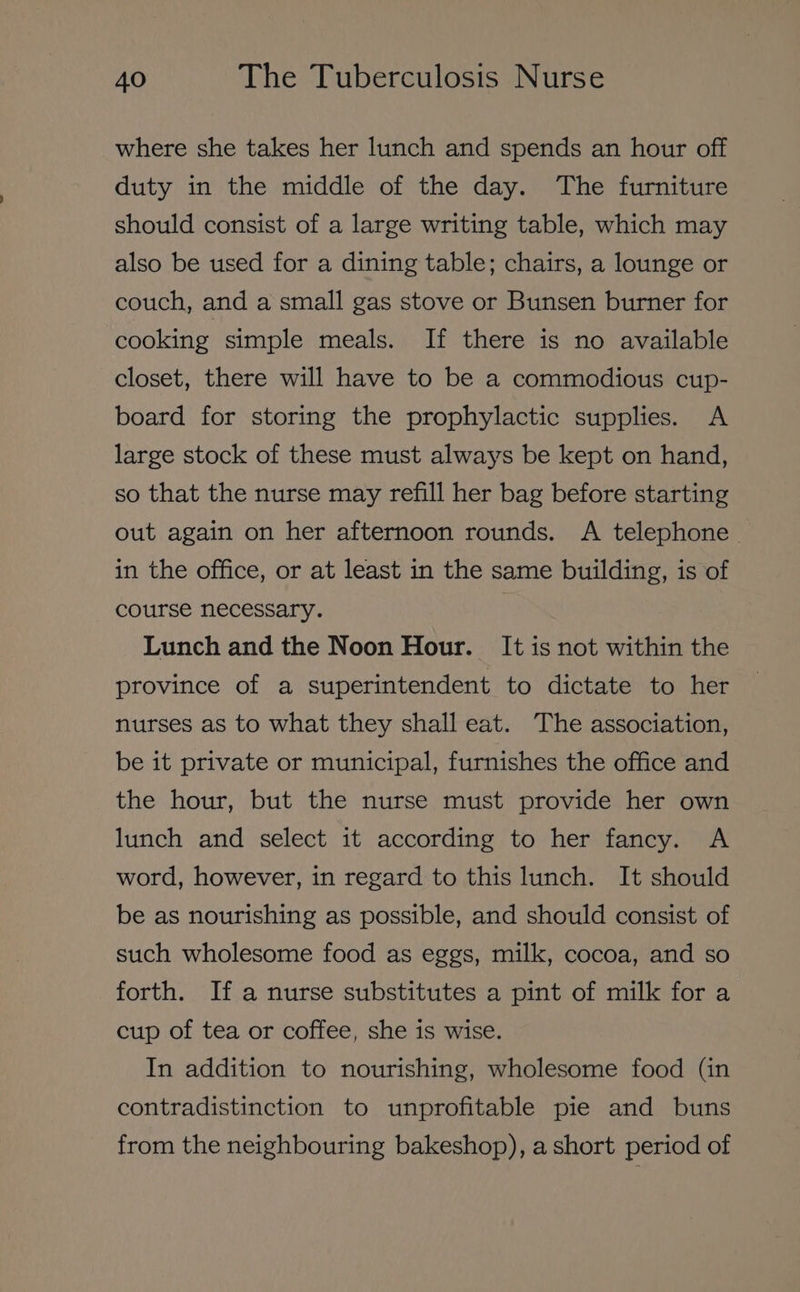 40 The Tuberculosis Nurse

where she takes her lunch and spends an hour off duty in the middle of the day. The furniture should consist of a large writing table, which may also be used for a dining table; chairs, a lounge or couch, and a small gas stove or Bunsen burner for cooking simple meals. If there is no available closet, there will have to be a commodious cupboard for storing the prophylactic supplies. A large stock of these must always be kept on hand, so that the nurse may refill her bag before starting out again on her afternoon rounds. A telephone in the office, or at least in the same building, is of course necessary.

Lunch and the Noon Hour. It is not within the province of a superintendent to dictate to her nurses as to what they shall eat. The association, be it private or municipal, furnishes the office and the hour, but the nurse must provide her own lunch and select it according to her fancy. A word, however, in regard to this lunch. It should be as nourishing as possible, and should consist of such wholesome food as eggs, milk, cocoa, and so forth. If a nurse substitutes a pint of milk for a cup of tea or coffee, she is wise.

In addition to nourishing, wholesome food (in contradistinction to unprofitable pie and buns from the neighbouring bakeshop), a short period of